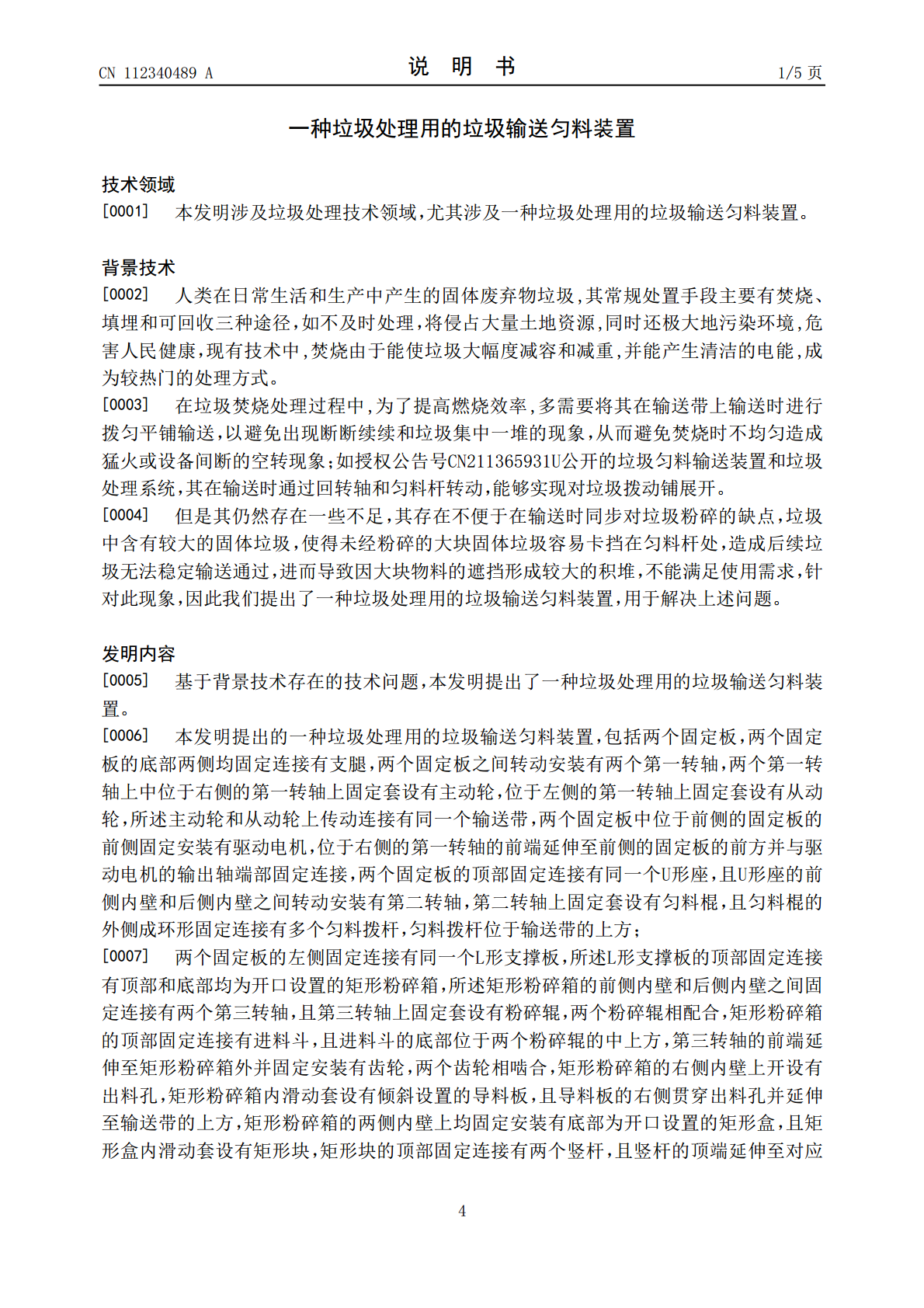 CN 112340489 A
说 明 书
1/5页

一种垃圾处理用的垃圾输送匀料装置

技术领域

[0001] 本发明涉及垃圾处理技术领域，尤其涉及一种垃圾处理用的垃圾输送匀料装置。

背景技术

[0002] 人类在日常生活和生产中产生的固体废弃物垃圾，其常规处置手段主要有焚烧、填埋和可回收三种途径，如不及时处理，将侵占大量土地资源，同时还极大地污染环境，危害人民健康，现有技术中，焚烧由于能使垃圾大幅度减容和减重，并能产生清洁的电能，成为较热门的处理方式。

[0003] 在垃圾焚烧处理过程中，为了提高燃烧效率，多需要将其在输送带上输送时进行拨匀平铺输送，以避免出现断断续续和垃圾集中一堆的现象，从而避免焚烧时不均匀造成猛火或设备间断的空转现象；如授权公告号CN211365931U公开的垃圾匀料输送装置和垃圾处理系统，其在输送时通过回转轴和匀料杆转动，能够实现对垃圾拨动铺展开。

[0004] 但是其仍然存在一些不足，其存在不便于在输送时同步对垃圾粉碎的缺点，垃圾中含有较大的固体垃圾，使得未经粉碎的大块固体垃圾容易卡挡在匀料杆处，造成后续垃圾无法稳定输送通过，进而导致因大块物料的遮挡形成较大的积堆，不能满足使用需求，针对此现象，因此我们提出了一种垃圾处理用的垃圾输送匀料装置，用于解决上述问题。

发明内容

[0005] 基于背景技术存在的技术问题，本发明提出了一种垃圾处理用的垃圾输送匀料装置。

[0006] 本发明提出的一种垃圾处理用的垃圾输送匀料装置，包括两个固定板，两个固定板的底部两侧均固定连接有支腿，两个固定板之间转动安装有两个第一转轴，两个第一转轴上中位于右侧的第一转轴上固定套设有主动轮，位于左侧的第一转轴上固定套设有从动轮，所述主动轮和从动轮上传动连接有同一个输送带，两个固定板中位于前侧的固定板的前侧固定安装有驱动电机，位于右侧的第一转轴的前端延伸至前侧的固定板的前方并与驱动电机的输出轴端部固定连接，两个固定板的顶部固定连接有同一个U形座，且U形座的前侧内壁和后侧内壁之间转动安装有第二转轴，第二转轴上固定套设有匀料棍，且匀料棍的外侧成环形固定连接有多个匀料拨杆，匀料拨杆位于输送带的上方；

[0007] 两个固定板的左侧固定连接有同一个L形支撑板，所述L形支撑板的顶部固定连接有顶部和底部均为开口设置的矩形粉碎箱，所述矩形粉碎箱的前侧内壁和后侧内壁之间固定连接有两个第三转轴，且第三转轴上固定套设有粉碎辊，两个粉碎辊相配合，矩形粉碎箱的顶部固定连接有进料斗，且进料斗的底部位于两个粉碎辊的中上方，第三转轴的前端延伸至矩形粉碎箱外并固定安装有齿轮，两个齿轮相啮合，矩形粉碎箱的右侧内壁上开设有出料孔，矩形粉碎箱内滑动套设有倾斜设置的导料板，且导料板的右侧贯穿出料孔并延伸至输送带的上方，矩形粉碎箱的两侧内壁上均固定安装有底部为开口设置的矩形盒，且矩形盒内滑动套设有矩形块，矩形块的顶部固定连接有两个竖杆，且竖杆的顶端延伸至对应

4